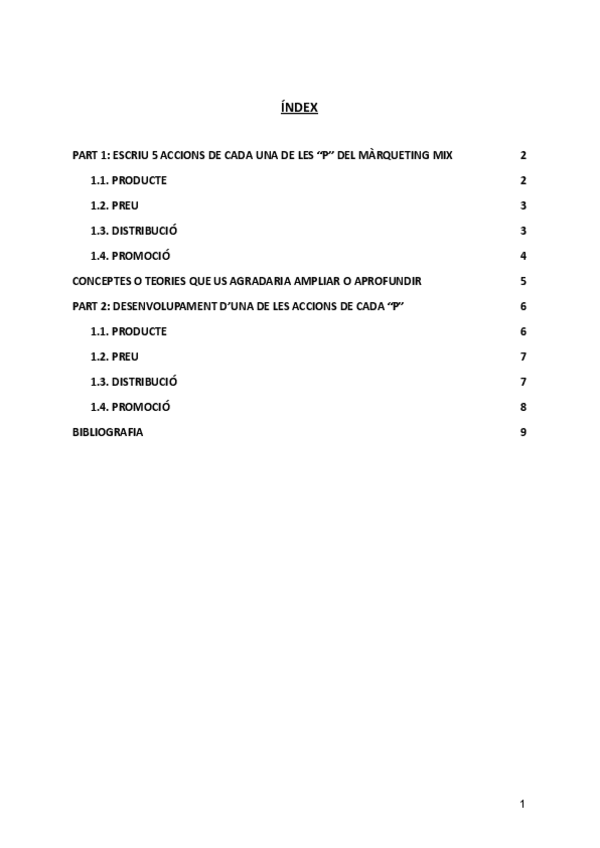 ÍNDEX

PART 1: ESCRIU 5 ACCIONS DE CADA UNA DE LES "P" DEL MÀRQUETING MIX 2

1.1. PRODUCTE 2

1.2. PREU 3

1.3. DISTRIBUCIÓ 3

1.4. PROMOCIÓ 4

CONCEPTES O TEORIES QUE US AGRADARIA AMPLIAR O APROFUNDIR 5

PART 2: DESENVOLUPAMENT D'UNA DE LES ACCIONS DE CADA "P" 6

1.1. PRODUCTE 6

1.2. PREU 7

1.3. DISTRIBUCIÓ 7

1.4. PROMOCIÓ 8

BIBLIOGRAFIA 9

1